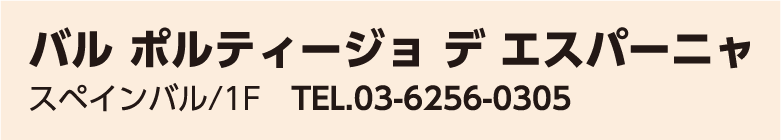 バル ポルティージョ デ エスパーニャ
スペインバル/1F TEL.03-6256-0305